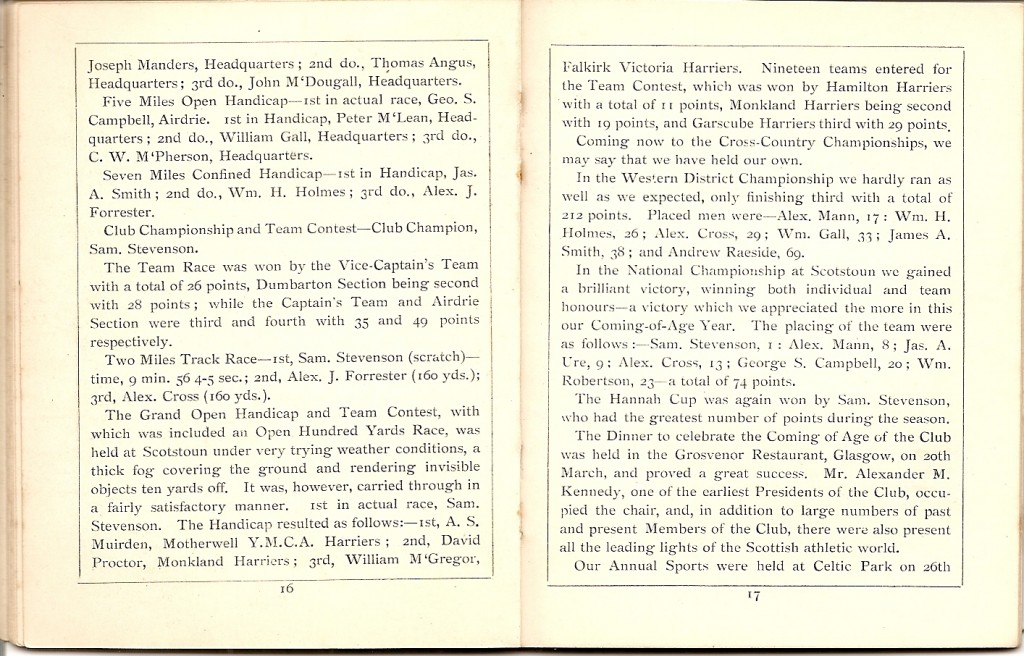 Joseph Manders, Headquarters; 2nd do., Thomas Angus, Headquarters; 3rd do., John M'Dougall, Headquarters.

Five Miles Open Handicap—1st in actual race, Geo. S. Campbell, Airdrie. 1st in Handicap, Peter M'Lean, Headquarters; 2nd do., William Gall, Headquarters; 3rd do., C. W. M'Pherson, Headquarters.

Seven Miles Confined Handicap—1st in Handicap, Jas. A. Smith; 2nd do., Wm. H. Holmes; 3rd do., Alex. J. Forrester.

Club Championship and Team Contest—Club Champion, Sam. Stevenson.

The Team Race was won by the Vice-Captain's Team with a total of 26 points, Dumbarton Section being second with 28 points; while the Captain's Team and Airdrie Section were third and fourth with 35 and 49 points respectively.

Two Miles Track Race—1st, Sam. Stevenson (scratch)—time, 9 min. 56 4-5 sec.; 2nd, Alex. J. Forrester (160 yds.); 3rd, Alex. Cross (160 yds.).

The Grand Open Handicap and Team Contest, with which was included an Open Hundred Yards Race, was held at Scotstoun under very trying weather conditions, a thick fog covering the ground and rendering invisible objects ten yards off. It was, however, carried through in a fairly satisfactory manner. 1st in actual race, Sam. Stevenson. The Handicap resulted as follows:—1st, A. S. Muirden, Motherwell Y.M.C.A. Harriers; 2nd, David Proctor, Monkland Harriers; 3rd, William M'Gregor,

16

Falkirk Victoria Harriers. Nineteen teams entered for the Team Contest, which was won by Hamilton Harriers with a total of 11 points, Monkland Harriers being second with 19 points, and Garscube Harriers third with 29 points.

Coming now to the Cross-Country Championships, we may say that we have held our own.

In the Western District Championship we hardly ran as well as we expected, only finishing third with a total of 212 points. Placed men were—Alex. Mann, 17; Wm. H. Holmes, 26; Alex. Cross, 29; Wm. Gall, 33; James A. Smith, 38; and Andrew Raeside, 69.

In the National Championship at Scotstoun we gained a brilliant victory, winning both individual and team honours—a victory which we appreciated the more in this our Coming-of-Age Year. The placing of the team were as follows:—Sam. Stevenson, 1; Alex. Mann, 8; Jas. A. Ure, 9; Alex. Cross, 13; George S. Campbell, 20; Wm. Robertson, 23—a total of 74 points.

The Hannah Cup was again won by Sam. Stevenson, who had the greatest number of points during the season.

The Dinner to celebrate the Coming of Age of the Club was held in the Grosvenor Restaurant, Glasgow, on 20th March, and proved a great success. Mr. Alexander M. Kennedy, one of the earliest Presidents of the Club, occupied the chair, and, in addition to large numbers of past and present Members of the Club, there were also present all the leading lights of the Scottish athletic world.

Our Annual Sports were held at Celtic Park on 26th

17